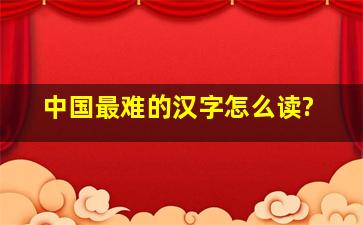 中国最难的汉字怎么读?